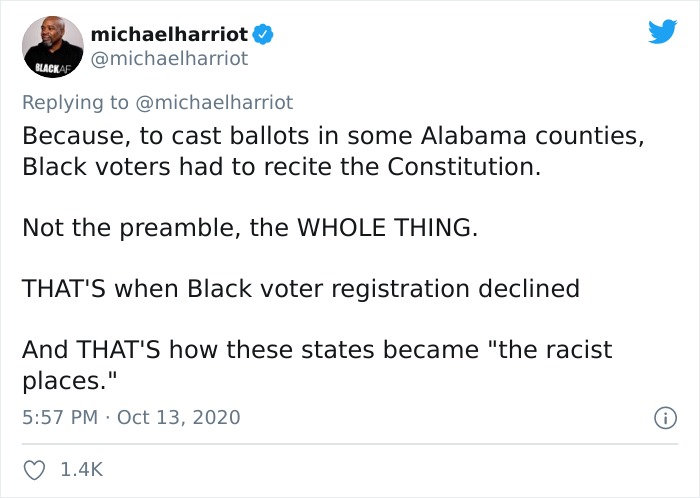 BLACKAF

michaelharriot
@michaelharriot

Replying to @michaelharriot

Because, to cast ballots in some Alabama counties, Black voters had to recite the Constitution.

Not the preamble, the WHOLE THING.

THAT'S when Black voter registration declined

And THAT'S how these states became "the racist places."

5:57 PM · Oct 13, 2020

1.4K